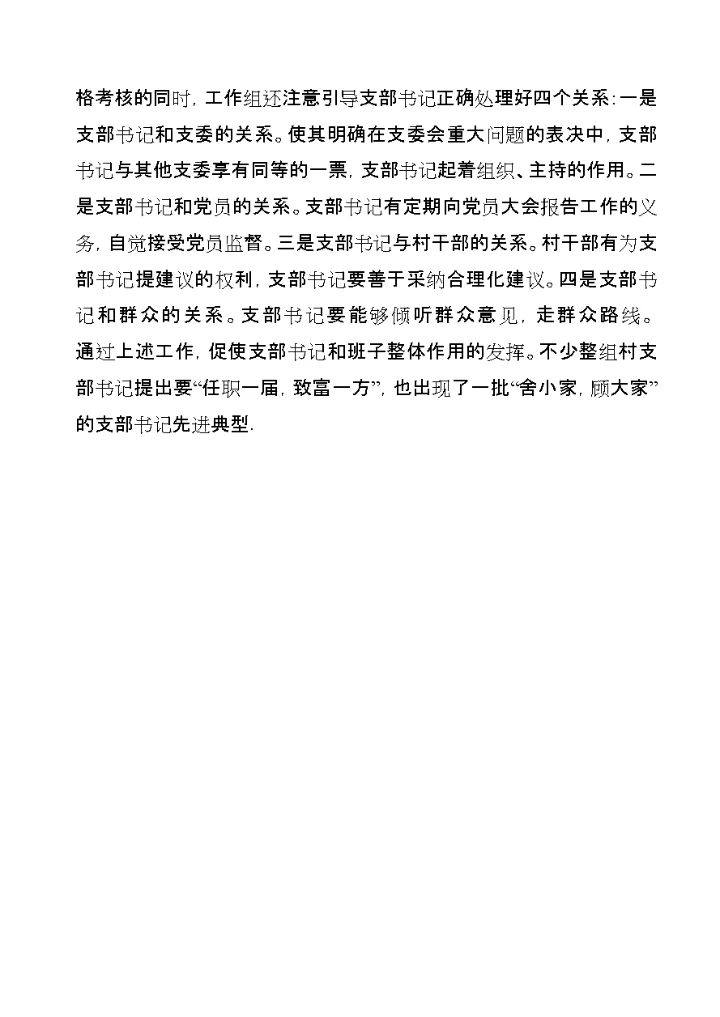 格考核的同时，工作组还注意引导支部书记正确处理好四个关系：一是支部书记和支委的关系。使其明确在支委会重大问题的表决中，支部书记与其他支委享有同等的一票，支部书记起着组织、主持的作用。二是支部书记和党员的关系。支部书记有定期向党员大会报告工作的义务，自觉接受党员监督。三是支部书记与村干部的关系。村干部有为支部书记提建议的权利，支部书记要善于采纳合理化建议。四是支部书记和群众的关系。支部书记要能够倾听群众意见，走群众路线。通过上述工作，促使支部书记和班子整体作用的发挥。不少整组村支部书记提出要“任职一届，致富一方”，也出现了一批“舍小家，顾大家”的支部书记先进典型.